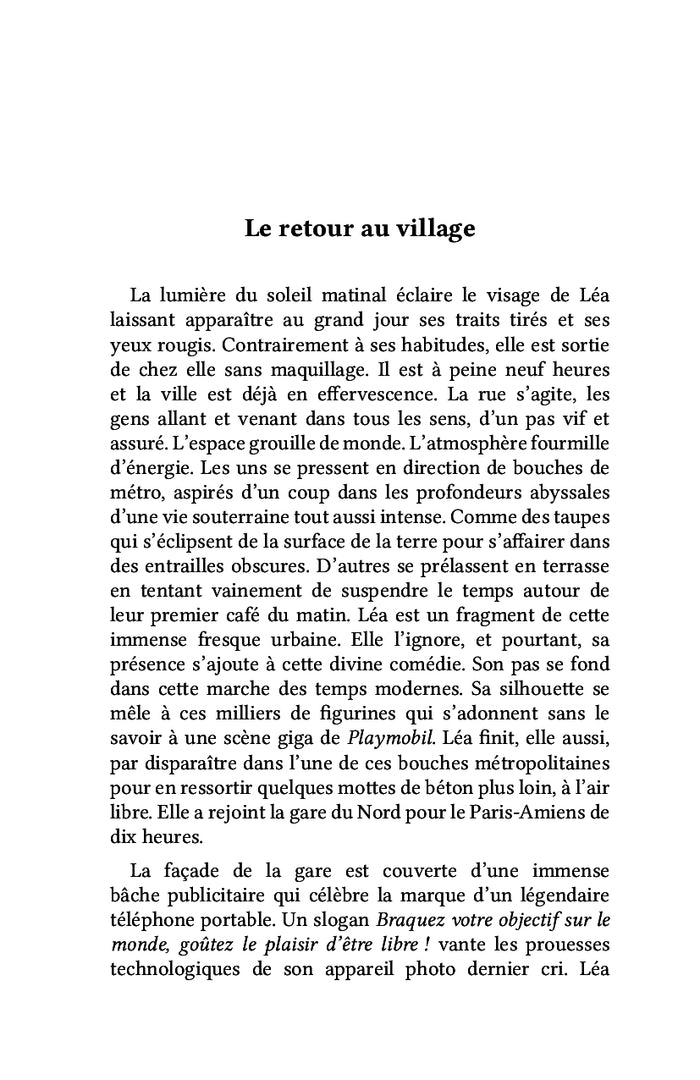 Le retour au village

La lumière du soleil matinal éclaire le visage de Léa laissant apparaître au grand jour ses traits tirés et ses yeux rougis. Contrairement à ses habitudes, elle est sortie de chez elle sans maquillage. Il est à peine neuf heures et la ville est déjà en effervescence. La rue s'agite, les gens allant et venant dans tous les sens, d'un pas vif et assuré. L'espace grouille de monde. L'atmosphère fourmille d'énergie. Les uns se pressent en direction de bouches de métro, aspirés d'un coup dans les profondeurs abyssales d'une vie souterraine tout aussi intense. Comme des taupes qui s'éclipsent de la surface de la terre pour s'affairer dans des entrailles obscures. D'autres se prélassent en terrasse en tentant vainement de suspendre le temps autour de leur premier café du matin. Léa est un fragment de cette immense fresque urbaine. Elle l'ignore, et pourtant, sa présence s'ajoute à cette divine comédie. Son pas se fond dans cette marche des temps modernes. Sa silhouette se mêle à ces milliers de figurines qui s'adonnent sans le savoir à une scène giga de Playmobil. Léa finit, elle aussi, par disparaître dans l'une de ces bouches métropolitaines pour en ressortir quelques mottes de béton plus loin, à l'air libre. Elle a rejoint la gare du Nord pour le Paris-Amiens de dix heures.

La façade de la gare est couverte d'une immense bâche publicitaire qui célèbre la marque d'un légendaire téléphone portable. Un slogan Braquez votre objectif sur le monde, goûtez le plaisir d'être libre ! vante les prouesses technologiques de son appareil photo dernier cri. Léa